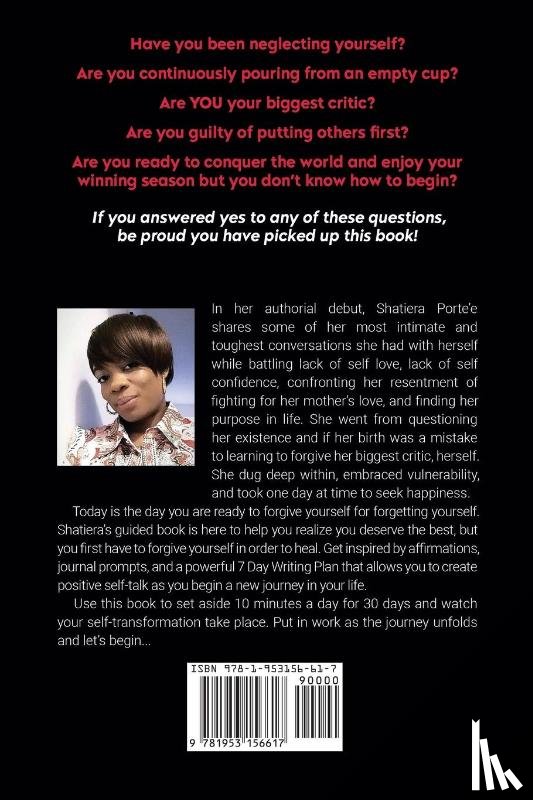 Have you been neglecting yourself?

Are you continuously pouring from an empty cup?

Are YOU your biggest critic?

Are you guilty of putting others first?

Are you ready to conquer the world and enjoy your winning season but you don't know how to begin?

If you answered yes to any of these questions, be proud you have picked up this book!

In her authorial debut, Shatiera Porte'e shares some of her most intimate and toughest conversations she had with herself while battling lack of self love, lack of self confidence, confronting her resentment of fighting for her mother's love, and finding her purpose in life. She went from questioning her existence and if her birth was a mistake to learning to forgive her biggest critic, herself. She dug deep within, embraced vulnerability, and took one day at time to seek happiness.

Today is the day you are ready to forgive yourself for forgetting yourself. Shatiera's guided book is here to help you realize you deserve the best, but you first have to forgive yourself in order to heal. Get inspired by affirmations, journal prompts, and a powerful 7 Day Writing Plan that allows you to create positive self-talk as you begin a new journey in your life.

Use this book to set aside 10 minutes a day for 30 days and watch your self-transformation take place. Put in work as the journey unfolds and let's begin...

ISBN 978-1-953156-61-7

90000

9 781953 156617